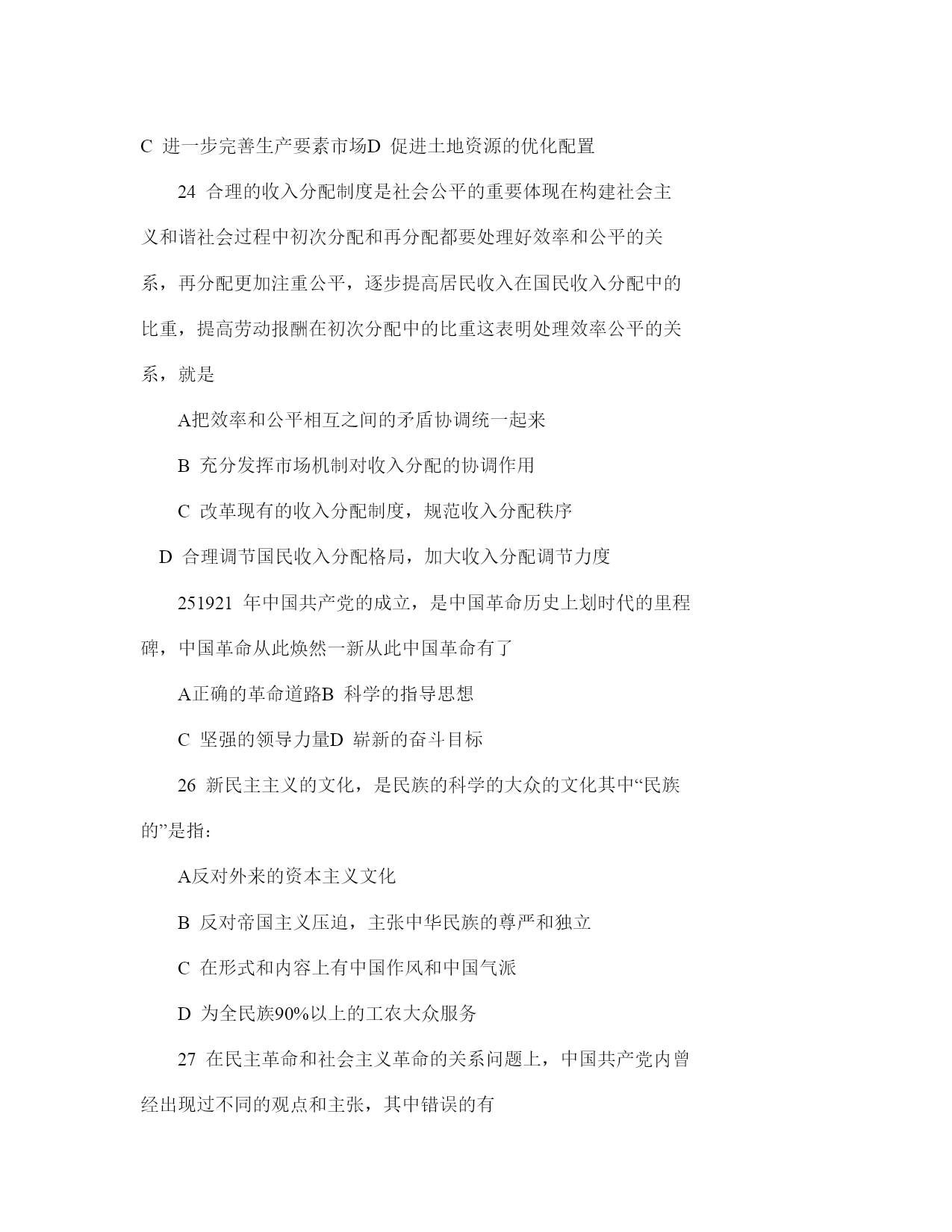 C 进一步完善生产要素市场D 促进土地资源的优化配置

24 合理的收入分配制度是社会公平的重要体现在构建社会主义和谐社会过程中初次分配和再分配都要处理好效率和公平的关系，再分配更加注重公平，逐步提高居民收入在国民收入分配中的比重，提高劳动报酬在初次分配中的比重这表明处理效率公平的关系，就是

A把效率和公平相互之间的矛盾协调统一起来

B 充分发挥市场机制对收入分配的协调作用

C 改革现有的收入分配制度，规范收入分配秩序

D 合理调节国民收入分配格局，加大收入分配调节力度

251921 年中国共产党的成立，是中国革命历史上划时代的里程碑，中国革命从此焕然一新从此中国革命有了

A正确的革命道路B 科学的指导思想

C 坚强的领导力量D 崭新的奋斗目标

26 新民主主义的文化，是民族的科学的大众的文化其中“民族的”是指：

A反对外来的资本主义文化

B 反对帝国主义压迫，主张中华民族的尊严和独立

C 在形式和内容上有中国作风和中国气派

D 为全民族90%以上的工农大众服务

27 在民主革命和社会主义革命的关系问题上，中国共产党内曾经出现过不同的观点和主张，其中错误的有